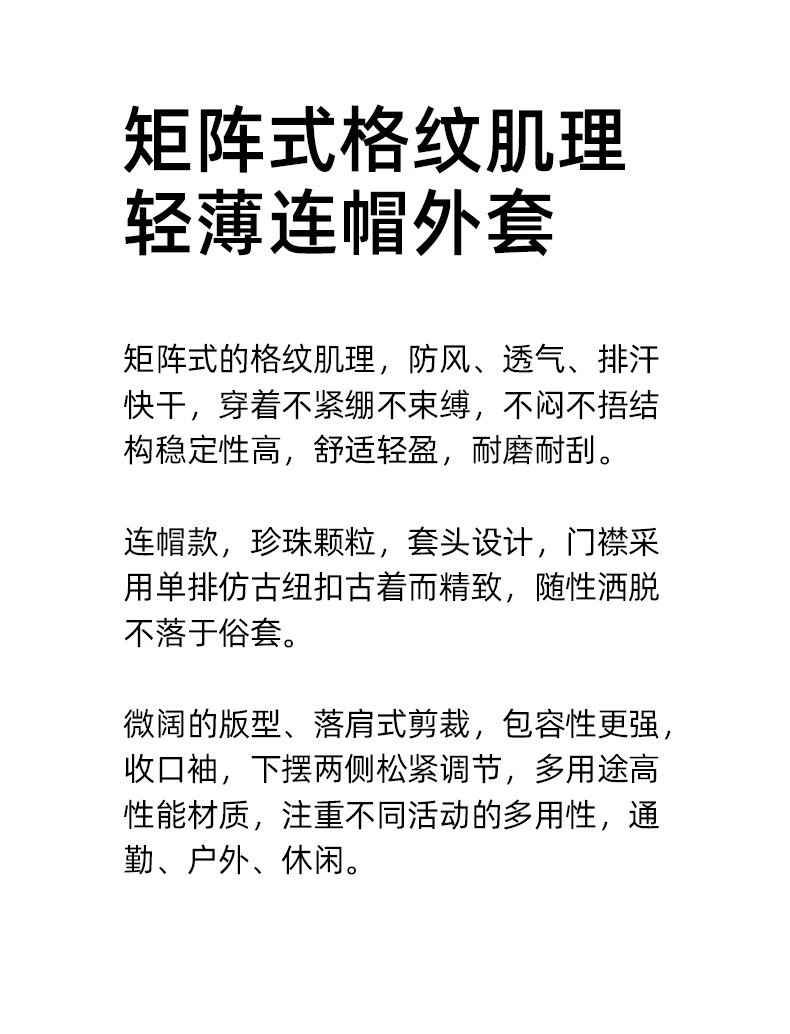 矩阵式格纹肌理
轻薄连帽外套

矩阵式的格纹肌理，防风、透气、排汗快干，穿着不紧绷不束缚，不闷不捂结构稳定性高，舒适轻盈，耐磨耐刮。

连帽款，珍珠颗粒，套头设计，门襟采用单排仿古纽扣古着而精致，随性洒脱不落于俗套。

微阔的版型、落肩式剪裁，包容性更强，收口袖，下摆两侧松紧调节，多用途高性能材质，注重不同活动的多用性，通勤、户外、休闲。